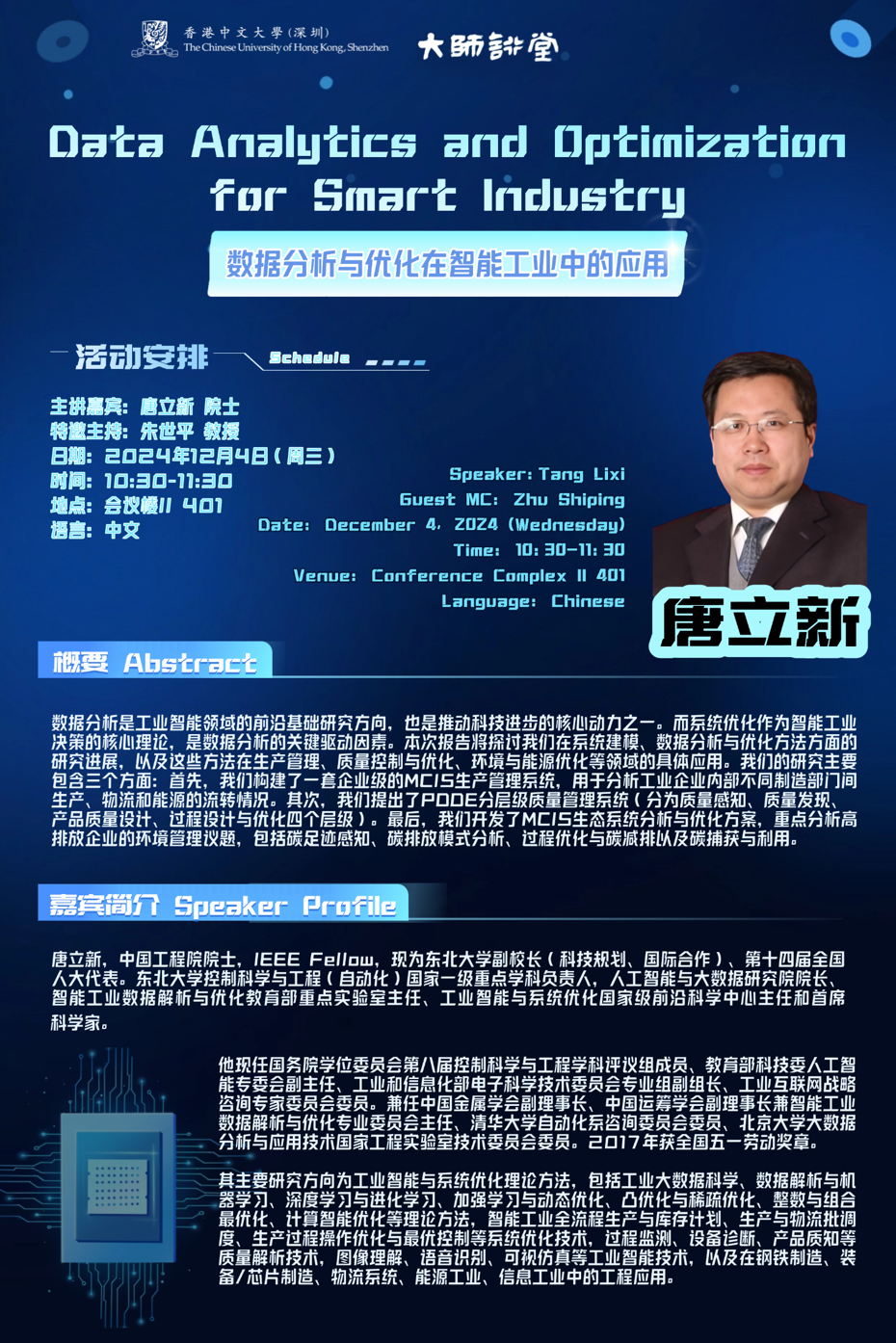 香港中文大學（深圳）
The Chinese University of Hong Kong, Shenzhen

大師講堂

Data Analytics and Optimization for Smart Industry

数据分析与优化在智能工业中的应用

活动安排 Schedule

主讲嘉宾：唐立新 院士
特邀主持：朱世平 教授
日期：2024年12月4日（周三）
时间：10:30-11:30
地点：会议楼II 401
语言：中文

Speaker: Tang Lixi
Guest MC: Zhu Shiping
Date: December 4, 2024 (Wednesday)
Time: 10:30-11:30
Venue: Conference Complex II 401
Language: Chinese

唐立新

概要 Abstract

数据分析是工业智能领域的前沿基础研究方向，也是推动科技进步的核心动力之一。而系统优化作为智能工业决策的核心理论，是数据分析的关键驱动因素。本次报告将探讨我们在系统建模、数据分析与优化方法方面的研究进展，以及这些方法在生产管理、质量控制与优化、环境与能源优化等领域的具体应用。我们的研究主要包含三个方面：首先，我们构建了一套企业级的MCIS生产管理系统，用于分析工业企业内部不同制造部门间生产、物流和能源的流转情况。其次，我们提出了PDDE分层级质量管理系统（分为质量感知、质量发现、产品质量设计、过程设计与优化四个层级）。最后，我们开发了MCIS生态系统分析与优化方案，重点分析高排放企业的环境管理议题，包括碳足迹感知、碳排放模式分析、过程优化与碳减排以及碳捕获与利用。

嘉宾简介 Speaker Profile

唐立新，中国工程院院士，IEEE Fellow，现为东北大学副校长（科技规划、国际合作）、第十四届全国人大代表。东北大学控制科学与工程（自动化）国家一级重点学科负责人，人工智能与大数据研究院院长、智能工业数据解析与优化教育部重点实验室主任、工业智能与系统优化国家级前沿科学中心主任和首席科学家。

他现任国务院学位委员会第八届控制科学与工程学科评议组成员、教育部科技委人工智能专委会副主任、工业和信息化部电子科学技术委员会专业组副组长、工业互联网战略咨询专家委员会委员。兼任中国金属学会副理事长、中国运筹学会副理事长兼智能工业数据解析与优化专业委员会主任、清华大学自动化系咨询委员会委员、北京大学大数据分析与应用技术国家工程实验室技术委员会委员。2017年获全国五一劳动奖章。

其主要研究方向为工业智能与系统优化理论方法，包括工业大数据科学、数据解析与机器学习、深度学习与进化学习、加强学习与动态优化、凸优化与稀疏优化、整数与组合最优化、计算智能优化等理论方法，智能工业全流程生产与库存计划、生产与物流批调度、生产过程操作优化与最优控制等系统优化技术，过程监测、设备诊断、产品质知等质量解析技术，图像理解、语音识别、可视仿真等工业智能技术，以及在钢铁制造、装备/芯片制造、物流系统、能源工业、信息工业中的工程应用。